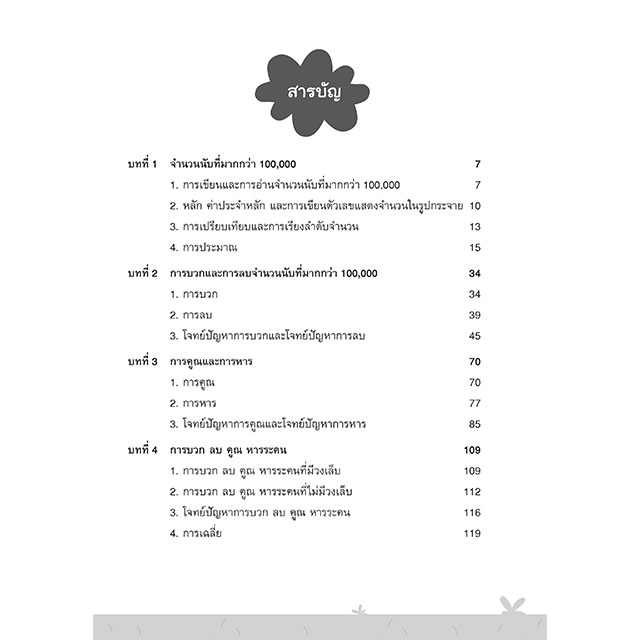 สารบัญ

บทที่ 1 จำนวนนับที่มากกว่า 100,000 7

1. การเขียนและการอ่านจำนวนนับที่มากกว่า 100,000 7

2. หลัก ค่าประจำหลัก และการเขียนตัวเลขแสดงจำนวนในรูปกระจาย 10

3. การเปรียบเทียบและการเรียงลำดับจำนวน 13

4. การประมาณ 15

บทที่ 2 การบวกและการลบจำนวนนับที่มากกว่า 100,000 34

1. การบวก 34

2. การลบ 39

3. โจทย์ปัญหาการบวกและโจทย์ปัญหาการลบ 45

บทที่ 3 การคูณและการหาร 70

1. การคูณ 70

2. การหาร 77

3. โจทย์ปัญหาการคูณและโจทย์ปัญหาการหาร 85

บทที่ 4 การบวก ลบ คูณ หารระคน 109

1. การบวก ลบ คูณ หารระคนที่มีวงเล็บ 109

2. การบวก ลบ คูณ หารระคนที่ไม่มีวงเล็บ 112

3. โจทย์ปัญหาการบวก ลบ คูณ หารระคน 116

4. การเฉลี่ย 119